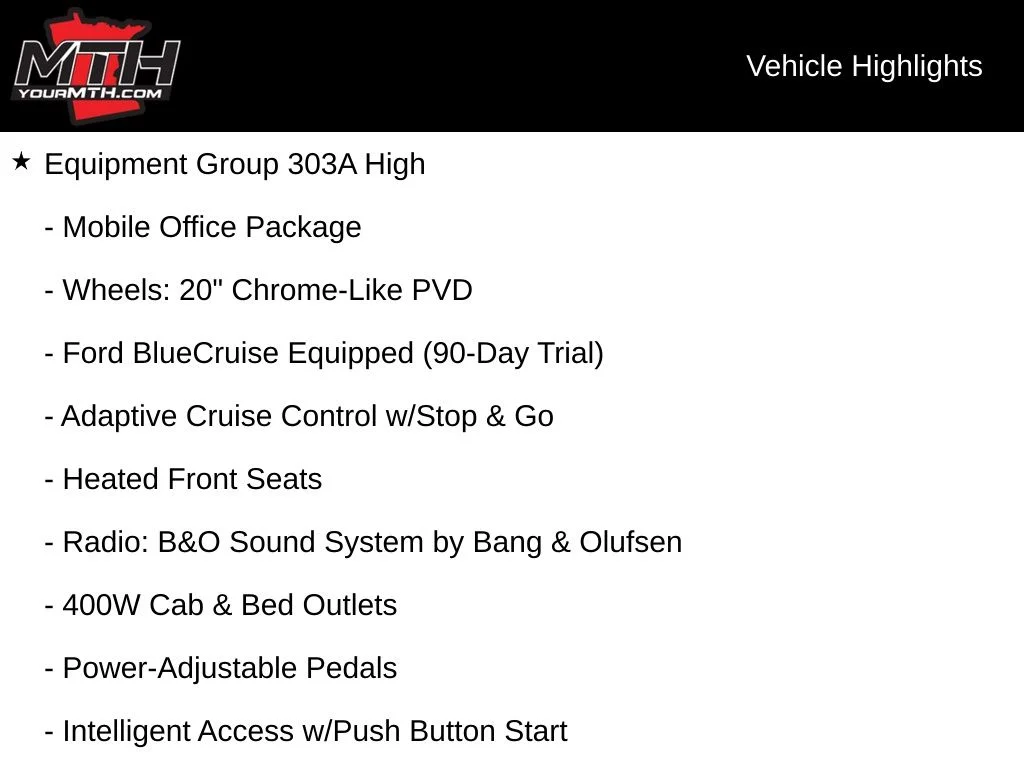 MTH
YOURMTH.COM

Vehicle Highlights

★ Equipment Group 303A High

- Mobile Office Package

- Wheels: 20" Chrome-Like PVD

- Ford BlueCruise Equipped (90-Day Trial)

- Adaptive Cruise Control w/Stop & Go

- Heated Front Seats

- Radio: B&O Sound System by Bang & Olufsen

- 400W Cab & Bed Outlets

- Power-Adjustable Pedals

- Intelligent Access w/Push Button Start